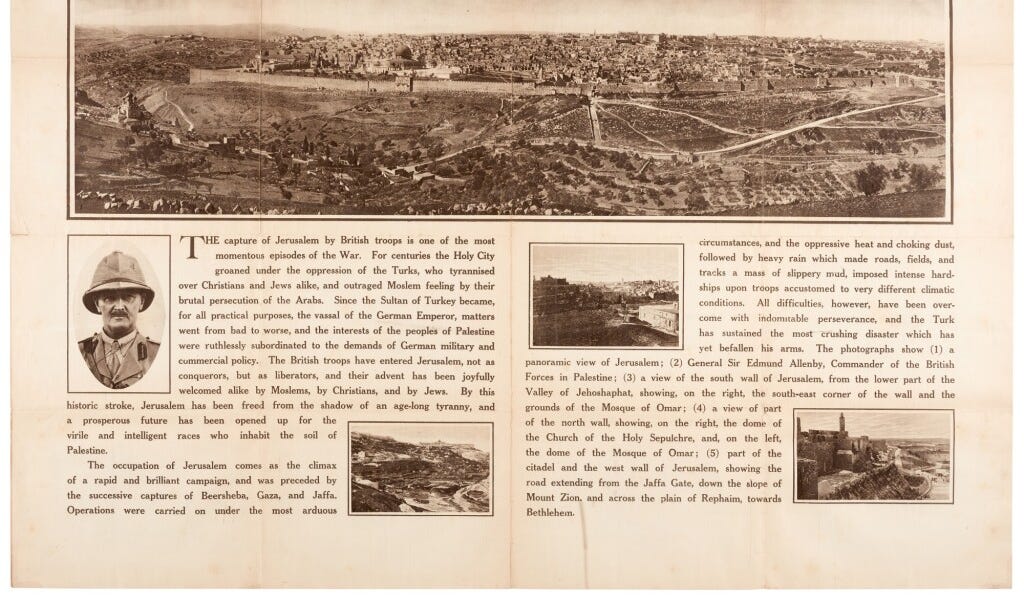 THE capture of Jerusalem by British troops is one of the most momentous episodes of the War. For centuries the Holy City groaned under the oppression of the Turks, who tyrannised over Christians and Jews alike, and outraged Moslem feeling by their brutal persecution of the Arabs. Since the Sultan of Turkey became, for all practical purposes, the vassal of the German Emperor, matters went from bad to worse, and the interests of the peoples of Palestine were ruthlessly subordinated to the demands of German military and commercial policy. The British troops have entered Jerusalem, not as conquerors, but as liberators, and their advent has been joyfully welcomed alike by Moslems, by Christians, and by Jews. By this historic stroke, Jerusalem has been freed from the shadow of an age-long tyranny, and a prosperous future has been opened up for the virile and intelligent races who inhabit the soil of Palestine.

The occupation of Jerusalem comes as the climax of a rapid and brilliant campaign, and was preceded by the successive captures of Beersheba, Gaza, and Jaffa. Operations were carried on under the most arduous circumstances, and the oppressive heat and choking dust, followed by heavy rain which made roads, fields, and tracks a mass of slippery mud, imposed intense hardships upon troops accustomed to very different climatic conditions. All difficulties, however, have been overcome with indomitable perseverance, and the Turk has sustained the most crushing disaster which has yet befallen his arms. The photographs show (1) a panoramic view of Jerusalem; (2) General Sir Edmund Allenby, Commander of the British Forces in Palestine; (3) a view of the south wall of Jerusalem, from the lower part of the Valley of Jehoshaphat, showing, on the right, the south-east corner of the wall and the grounds of the Mosque of Omar; (4) a view of part of the north wall, showing, on the right, the dome of the Church of the Holy Sepulchre, and, on the left, the dome of the Mosque of Omar; (5) part of the citadel and the west wall of Jerusalem, showing the road extending from the Jaffa Gate, down the slope of Mount Zion, and across the plain of Rephaim, towards Bethlehem.